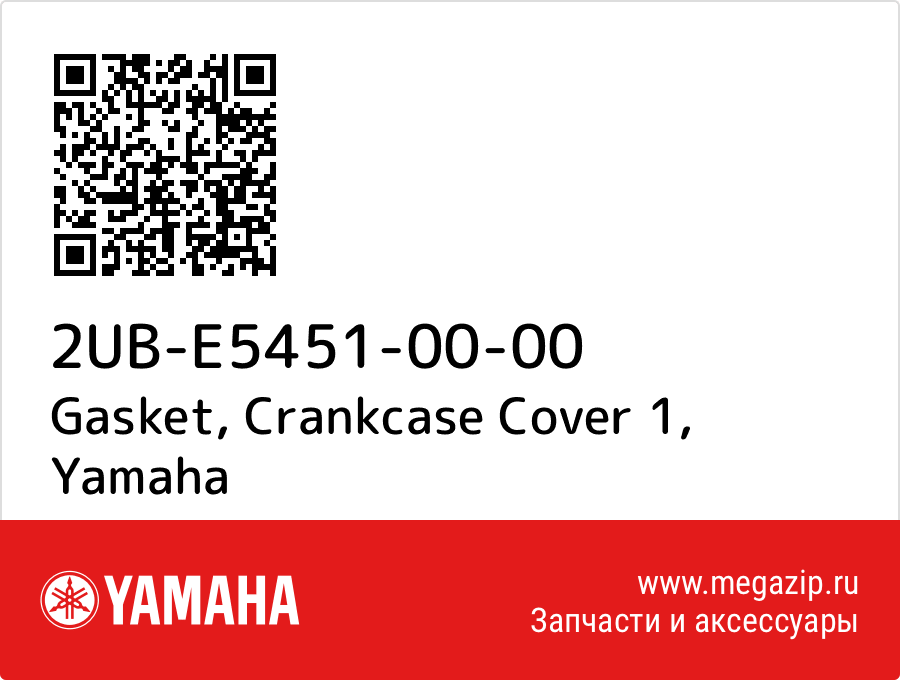 2UB-E5451-00-00
Gasket, Crankcase Cover 1, Yamaha

YAMAHA

www.megazip.ru
Запчасти и аксессуары